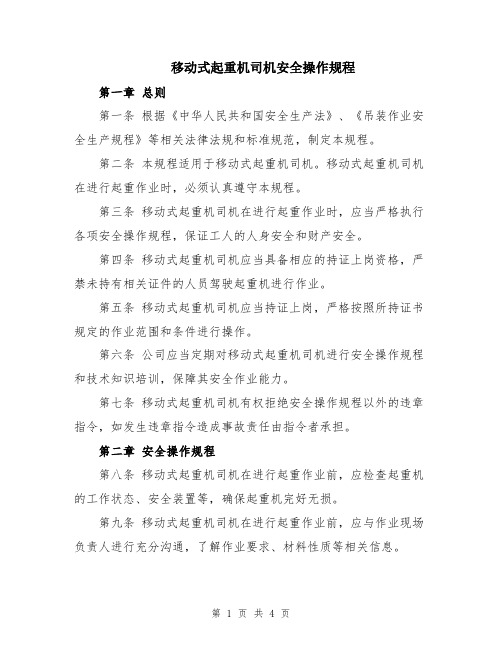 移动式起重机司机安全操作规程

第一章 总则

第一条 根据《中华人民共和国安全生产法》、《吊装作业安全生产规程》等相关法律法规和标准规范，制定本规程。

第二条 本规程适用于移动式起重机司机。移动式起重机司机在进行起重作业时，必须认真遵守本规程。

第三条 移动式起重机司机在进行起重作业时，应当严格执行各项安全操作规程，保证工人的人身安全和财产安全。

第四条 移动式起重机司机应当具备相应的持证上岗资格，严禁未持有相关证件的人员驾驶起重机进行作业。

第五条 移动式起重机司机应当持证上岗，严格按照所持证书规定的作业范围和条件进行操作。

第六条 公司应当定期对移动式起重机司机进行安全操作规程和技术知识培训，保障其安全作业能力。

第七条 移动式起重机司机有权拒绝安全操作规程以外的违章指令，如发生违章指令造成事故责任由指令者承担。

第二章 安全操作规程

第八条 移动式起重机司机在进行起重作业前，应检查起重机的工作状态、安全装置等，确保起重机完好无损。

第九条 移动式起重机司机在进行起重作业前，应与作业现场负责人进行充分沟通，了解作业要求、材料性质等相关信息。

第 1 页 共 4 页